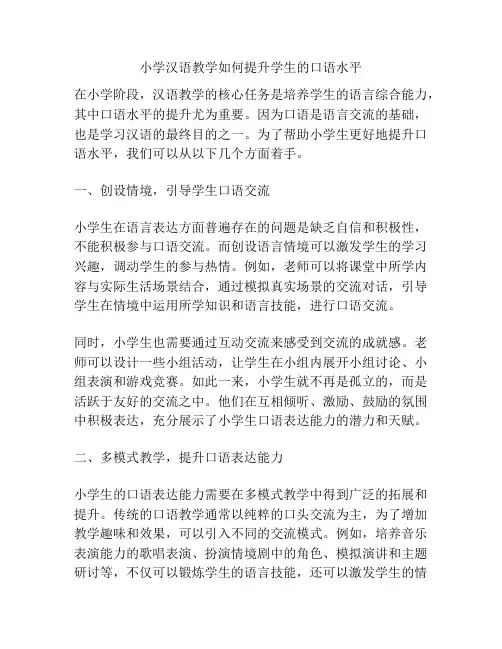 小学汉语教学如何提升学生的口语水平

在小学阶段，汉语教学的核心任务是培养学生的语言综合能力，其中口语水平的提升尤为重要。因为口语是语言交流的基础，也是学习汉语的最终目的之一。为了帮助小学生更好地提升口语水平，我们可以从以下几个方面着手。

一、创设情境，引导学生口语交流

小学生在语言表达方面普遍存在的问题是缺乏自信和积极性，不能积极参与口语交流。而创设语言情境可以激发学生的学习兴趣，调动学生的参与热情。例如，老师可以将课堂中所学内容与实际生活场景结合，通过模拟真实场景的交流对话，引导学生在情境中运用所学知识和语言技能，进行口语交流。

同时，小学生也需要通过互动交流来感受到交流的成就感。老师可以设计一些小组活动，让学生在小组内展开小组讨论、小组表演和游戏竞赛。如此一来，小学生就不再是孤立的，而是活跃于友好的交流之中。他们在互相倾听、激励、鼓励的氛围中积极表达，充分展示了小学生口语表达能力的潜力和天赋。

二、多模式教学，提升口语表达能力

小学生的口语表达能力需要在多模式教学中得到广泛的拓展和提升。传统的口语教学通常以纯粹的口头交流为主，为了增加教学趣味和效果，可以引入不同的交流模式。例如，培养音乐表演能力的歌唱表演、扮演情境剧中的角色、模拟演讲和主题研讨等，不仅可以锻炼学生的语言技能，还可以激发学生的情